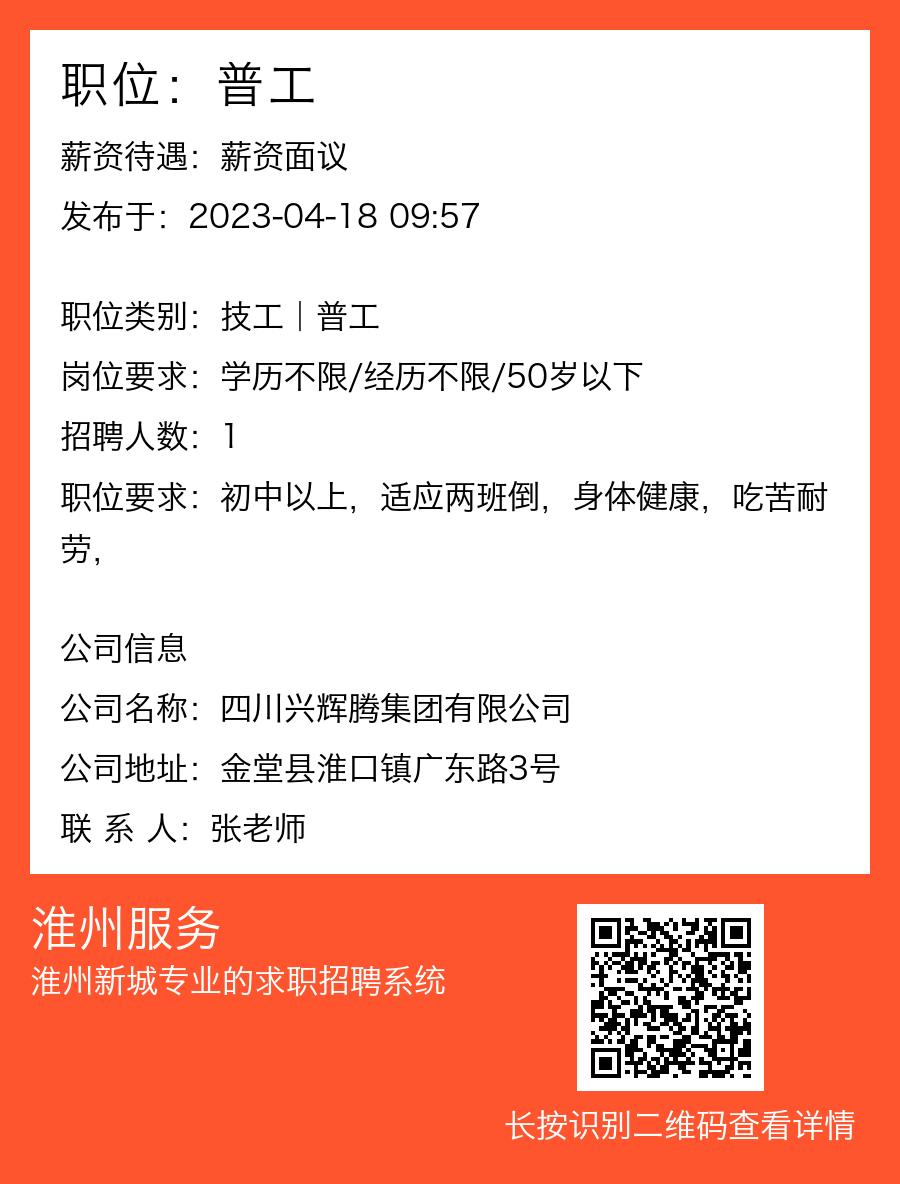 职位：普工

薪资待遇：薪资面议

发布于：2023-04-18 09:57

职位类别：技工｜普工

岗位要求：学历不限/经历不限/50岁以下

招聘人数：1

职位要求：初中以上，适应两班倒，身体健康，吃苦耐劳，

公司信息

公司名称：四川兴辉腾集团有限公司

公司地址：金堂县淮口镇广东路3号

联 系 人：张老师

淮州服务

淮州新城专业的求职招聘系统

长按识别二维码查看详情